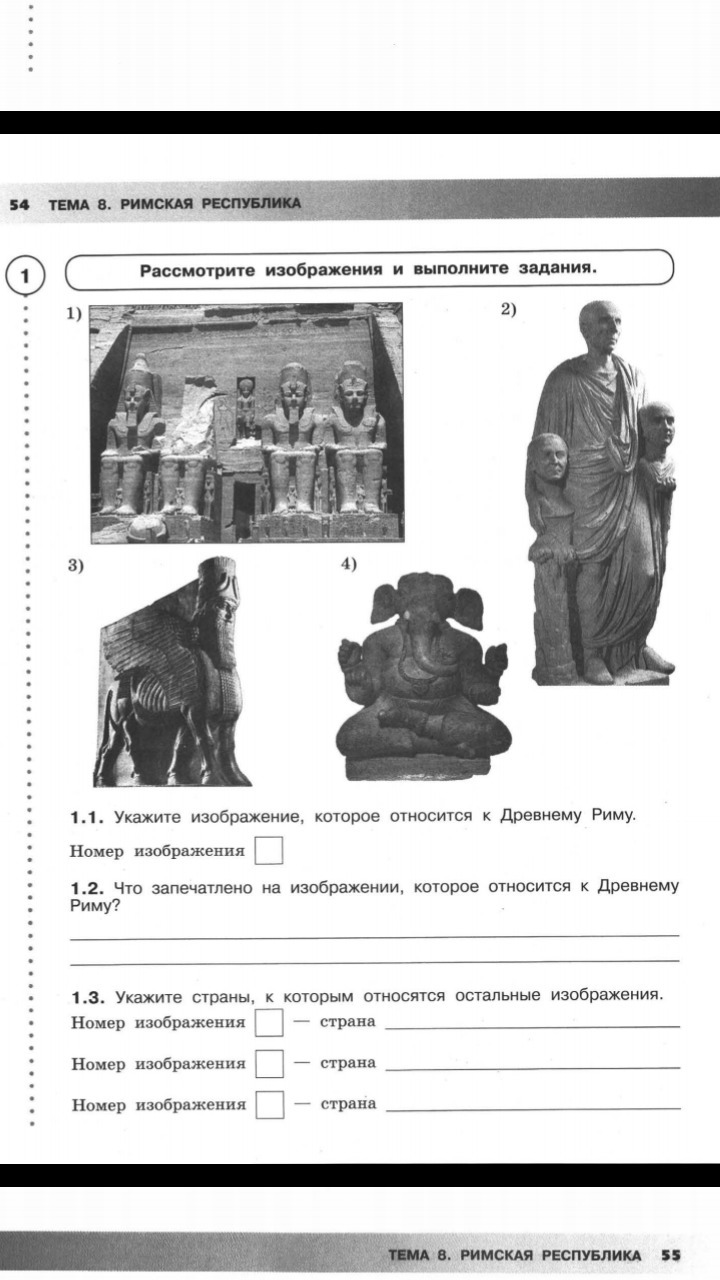 54 ТЕМА 8. РИМСКАЯ РЕСПУБЛИКА

1 Рассмотрите изображения и выполните задания.

1)

2)

3)

4)

1.1. Укажите изображение, которое относится к Древнему Риму.

Номер изображения

1.2. Что запечатлено на изображении, которое относится к Древнему Риму?

1.3. Укажите страны, к которым относятся остальные изображения.

Номер изображения — страна

Номер изображения — страна

Номер изображения — страна

ТЕМА 8. РИМСКАЯ РЕСПУБЛИКА 55